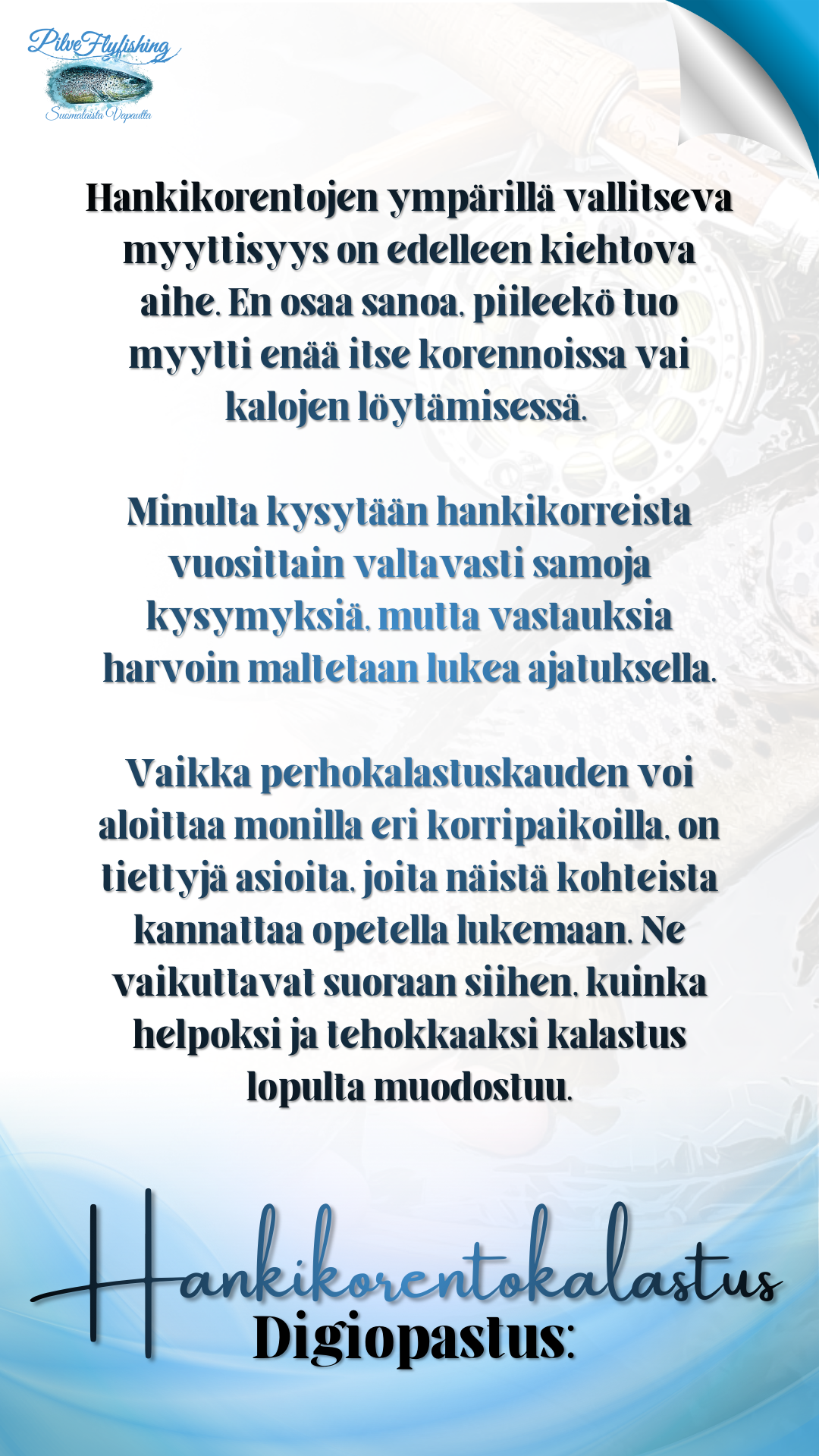 PilveFlyfishing
Suomalaista Vapautta

Hankikorentojen ympärillä vallitseva myyttisyys on edelleen kiehtova aihe. En osaa sanoa, piileekö tuo myytti enää itse korennoissa vai kalojen löytämisessä.

Minulta kysytään hankikorreista vuosittain valtavasti samoja kysymyksiä, mutta vastauksia harvoin maltetaan lukea ajatuksella.

Vaikka perhokalastuskauden voi aloittaa monilla eri korripaikoilla, on tiettyjä asioita, joita näistä kohteista kannattaa opetella lukemaan. Ne vaikuttavat suoraan siihen, kuinka helpoksi ja tehokkaaksi kalastus lopulta muodostuu.

Hankikorentokalastus
Digiopastus: